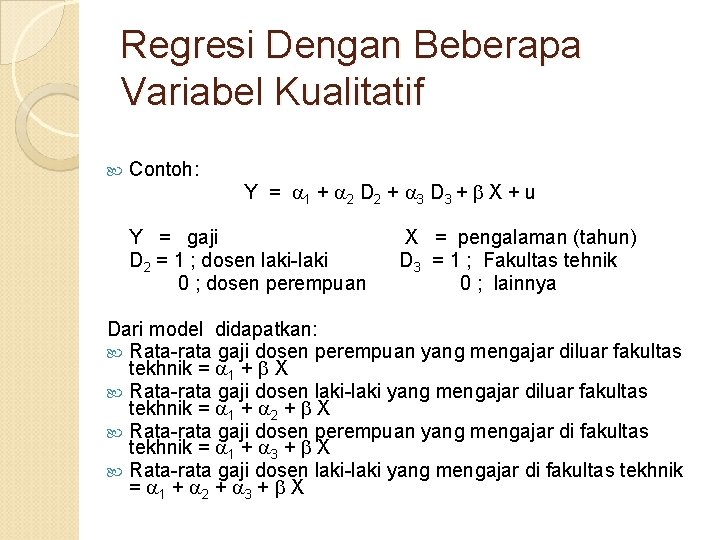 Regresi Dengan Beberapa Variabel Kualitatif

Contoh:
$Y = \alpha_1 + \alpha_2 D_2 + \alpha_3 D_3 + \beta X + u$

Y = gaji
$D_2$ = 1 ; dosen laki-laki
0 ; dosen perempuan

X = pengalaman (tahun)
$D_3$ = 1 ; Fakultas tehnik
0 ; lainnya

Dari model didapatkan:
Rata-rata gaji dosen perempuan yang mengajar diluar fakultas tekhnik = $\alpha_1 + \beta X$
Rata-rata gaji dosen laki-laki yang mengajar diluar fakultas tekhnik = $\alpha_1 + \alpha_2 + \beta X$
Rata-rata gaji dosen perempuan yang mengajar di fakultas tekhnik = $\alpha_1 + \alpha_3 + \beta X$
Rata-rata gaji dosen laki-laki yang mengajar di fakultas tekhnik = $\alpha_1 + \alpha_2 + \alpha_3 + \beta X$